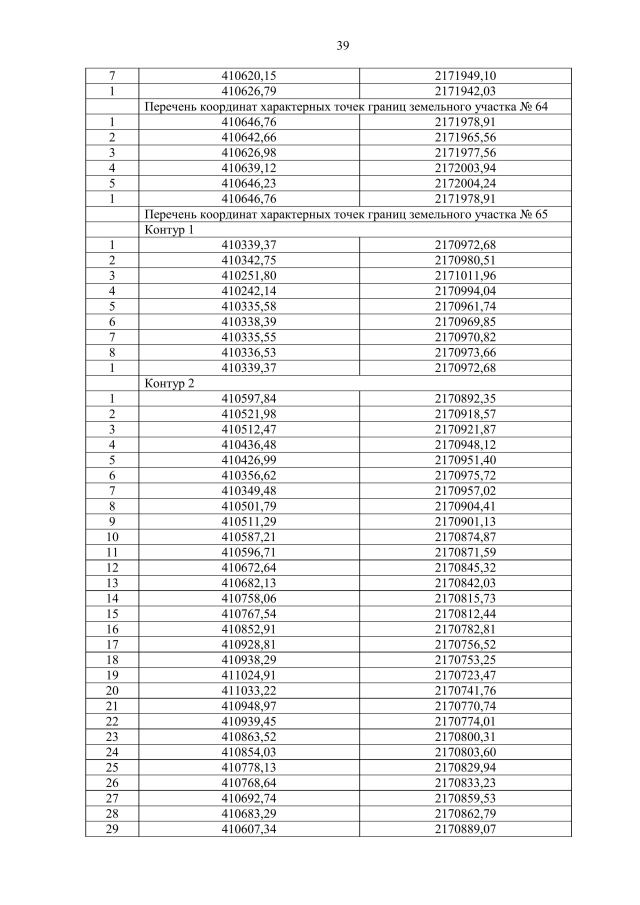 39

| | | |
|---|---|---|
| 7 | 410620,15 | 2171949,10 |
| 1 | 410626,79 | 2171942,03 |
| | Перечень координат характерных точек границ земельного участка № 64 | |
| 1 | 410646,76 | 2171978,91 |
| 2 | 410642,66 | 2171965,56 |
| 3 | 410626,98 | 2171977,56 |
| 4 | 410639,12 | 2172003,94 |
| 5 | 410646,23 | 2172004,24 |
| 1 | 410646,76 | 2171978,91 |
| | Перечень координат характерных точек границ земельного участка № 65 | |
| | Контур 1 | |
| 1 | 410339,37 | 2170972,68 |
| 2 | 410342,75 | 2170980,51 |
| 3 | 410251,80 | 2171011,96 |
| 4 | 410242,14 | 2170994,04 |
| 5 | 410335,58 | 2170961,74 |
| 6 | 410338,39 | 2170969,85 |
| 7 | 410335,55 | 2170970,82 |
| 8 | 410336,53 | 2170973,66 |
| 1 | 410339,37 | 2170972,68 |
| | Контур 2 | |
| 1 | 410597,84 | 2170892,35 |
| 2 | 410521,98 | 2170918,57 |
| 3 | 410512,47 | 2170921,87 |
| 4 | 410436,48 | 2170948,12 |
| 5 | 410426,99 | 2170951,40 |
| 6 | 410356,62 | 2170975,72 |
| 7 | 410349,48 | 2170957,02 |
| 8 | 410501,79 | 2170904,41 |
| 9 | 410511,29 | 2170901,13 |
| 10 | 410587,21 | 2170874,87 |
| 11 | 410596,71 | 2170871,59 |
| 12 | 410672,64 | 2170845,32 |
| 13 | 410682,13 | 2170842,03 |
| 14 | 410758,06 | 2170815,73 |
| 15 | 410767,54 | 2170812,44 |
| 16 | 410852,91 | 2170782,81 |
| 17 | 410928,81 | 2170756,52 |
| 18 | 410938,29 | 2170753,25 |
| 19 | 411024,91 | 2170723,47 |
| 20 | 411033,22 | 2170741,76 |
| 21 | 410948,97 | 2170770,74 |
| 22 | 410939,45 | 2170774,01 |
| 23 | 410863,52 | 2170800,31 |
| 24 | 410854,03 | 2170803,60 |
| 25 | 410778,13 | 2170829,94 |
| 26 | 410768,64 | 2170833,23 |
| 27 | 410692,74 | 2170859,53 |
| 28 | 410683,29 | 2170862,79 |
| 29 | 410607,34 | 2170889,07 |